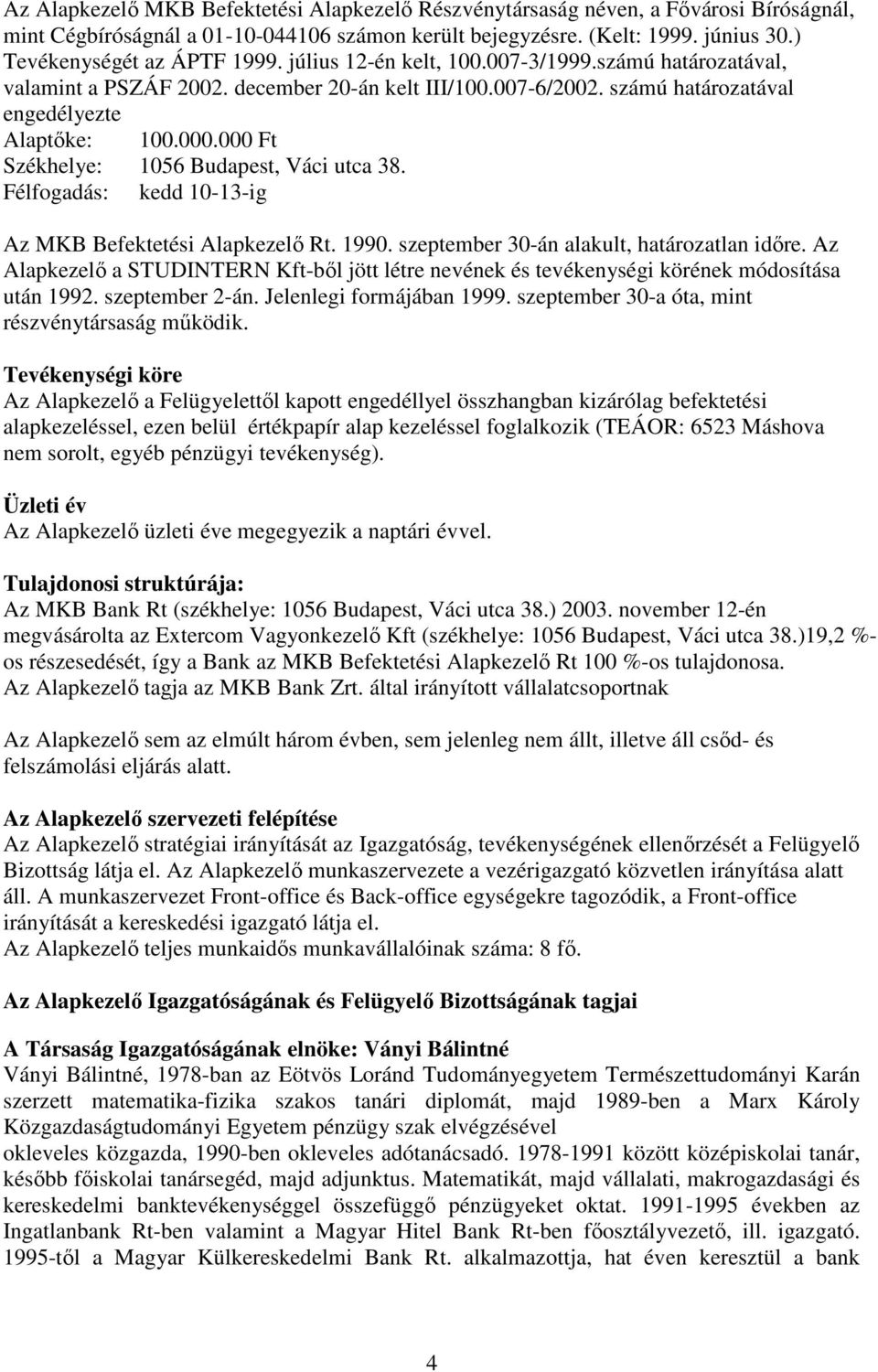 Az Alapkezelő MKB Befektetési Alapkezelő Részvénytársaság néven, a Fővárosi Bíróságnál, mint Cégbíróságnál a 01-10-044106 számon került bejegyzésre. (Kelt: 1999. június 30.) Tevékenységét az ÁPTF 1999. július 12-én kelt, 100.007-3/1999.számú határozatával, valamint a PSZÁF 2002. december 20-án kelt III/100.007-6/2002. számú határozatával engedélyezte

Alaptőke: 100.000.000 Ft
Székhelye: 1056 Budapest, Váci utca 38.
Félfogadás: kedd 10-13-ig

Az MKB Befektetési Alapkezelő Rt. 1990. szeptember 30-án alakult, határozatlan időre. Az Alapkezelő a STUDINTERN Kft-ből jött létre nevének és tevékenységi körének módosítása után 1992. szeptember 2-án. Jelenlegi formájában 1999. szeptember 30-a óta, mint részvénytársaság működik.

Tevékenységi köre
Az Alapkezelő a Felügyelettől kapott engedéllyel összhangban kizárólag befektetési alapkezeléssel, ezen belül értékpapír alap kezeléssel foglalkozik (TEÁOR: 6523 Máshova nem sorolt, egyéb pénzügyi tevékenység).

Üzleti év
Az Alapkezelő üzleti éve megegyezik a naptári évvel.

Tulajdonosi struktúrája:
Az MKB Bank Rt (székhelye: 1056 Budapest, Váci utca 38.) 2003. november 12-én megvásárolta az Extercom Vagyonkezelő Kft (székhelye: 1056 Budapest, Váci utca 38.)19,2 %-os részesedését, így a Bank az MKB Befektetési Alapkezelő Rt 100 %-os tulajdonosa.
Az Alapkezelő tagja az MKB Bank Zrt. által irányított vállalatcsoportnak

Az Alapkezelő sem az elmúlt három évben, sem jelenleg nem állt, illetve áll csőd- és felszámolási eljárás alatt.

Az Alapkezelő szervezeti felépítése
Az Alapkezelő stratégiai irányítását az Igazgatóság, tevékenységének ellenőrzését a Felügyelő Bizottság látja el. Az Alapkezelő munkaszervezete a vezérigazgató közvetlen irányítása alatt áll. A munkaszervezet Front-office és Back-office egységekre tagozódik, a Front-office irányítását a kereskedési igazgató látja el.
Az Alapkezelő teljes munkaidős munkavállalóinak száma: 8 fő.

Az Alapkezelő Igazgatóságának és Felügyelő Bizottságának tagjai

A Társaság Igazgatóságának elnöke: Ványi Bálintné
Ványi Bálintné, 1978-ban az Eötvös Loránd Tudományegyetem Természettudományi Karán szerzett matematika-fizika szakos tanári diplomát, majd 1989-ben a Marx Károly Közgazdaságtudományi Egyetem pénzügy szak elvégzésével
okleveles közgazda, 1990-ben okleveles adótanácsadó. 1978-1991 között középiskolai tanár, később főiskolai tanársegéd, majd adjunktus. Matematikát, majd vállalati, makrogazdasági és kereskedelmi banktevékenységgel összefüggő pénzügyeket oktat. 1991-1995 években az Ingatlanbank Rt-ben valamint a Magyar Hitel Bank Rt-ben főosztályvezető, ill. igazgató. 1995-től a Magyar Külkereskedelmi Bank Rt. alkalmazottja, hat éven keresztül a bank

4